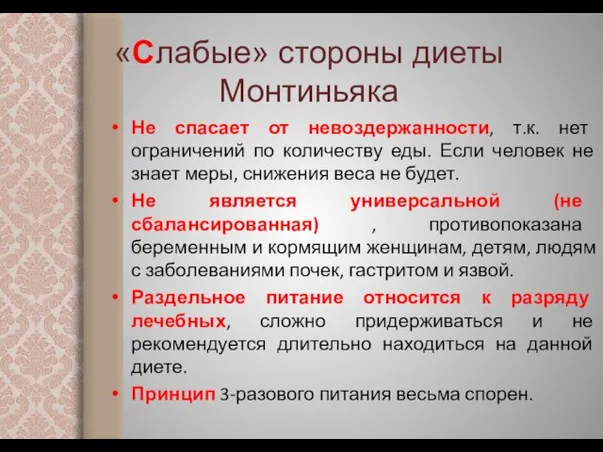 «Слабые» стороны диеты Монтиньяка

• Не спасает от невоздержанности, т.к. нет ограничений по количеству еды. Если человек не знает меры, снижения веса не будет.

• Не является универсальной (не сбалансированная) , противопоказана беременным и кормящим женщинам, детям, людям с заболеваниями почек, гастритом и язвой.

• Раздельное питание относится к разряду лечебных, сложно придерживаться и не рекомендуется длительно находиться на данной диете.

• Принцип 3-разового питания весьма спорен.